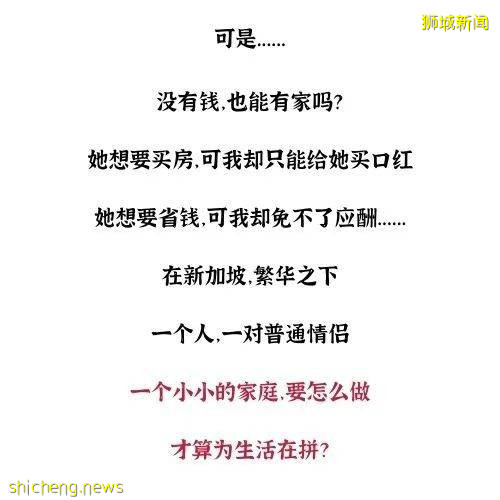 狮城新闻

可是......

没有钱,也能有家吗?

她想要买房,可我却只能给她买口红

她想要省钱,可我却免不了应酬......

在新加坡,繁华之下

一个人,一对普通情侣

一个小小的家庭,要怎么做

才算为生活在拼?

shicheng.news